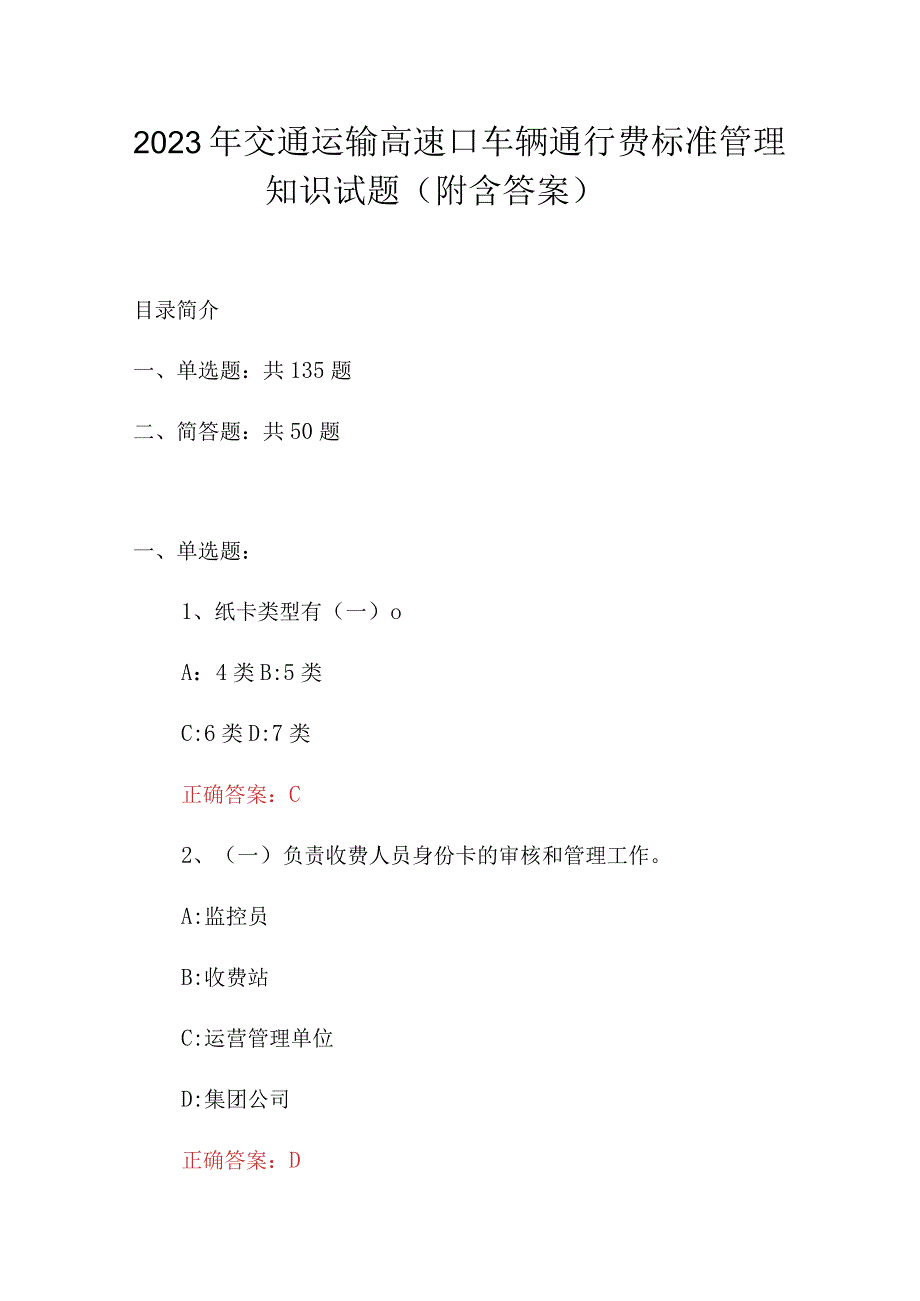 2023年交通运输高速口车辆通行费标准管理知识试题（附含答案）

目录简介

一、单选题：共135题

二、简答题：共50题

一、单选题：

1、纸卡类型有（一）o

A：4类B:5类

C:6类D:7类

正确答案：C

2、（一）负责收费人员身份卡的审核和管理工作。

A:监控员

B:收费站

C:运营管理单位

D:集团公司

正确答案：D